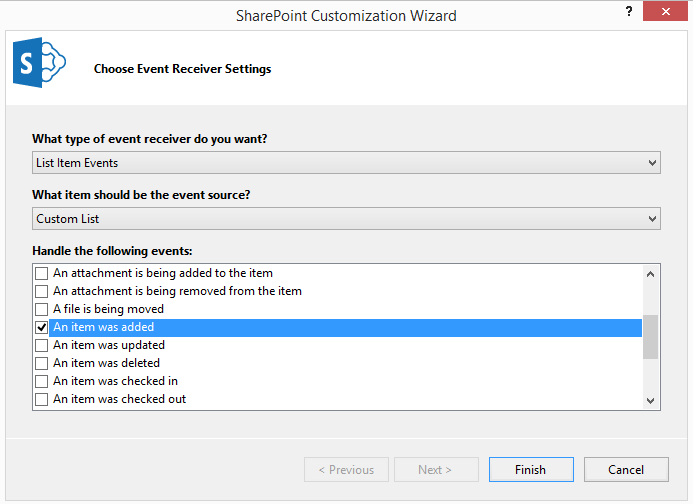 SharePoint Customization Wizard

?

S

Choose Event Receiver Settings

What type of event receiver do you want?

List Item Events

What item should be the event source?

Custom List

Handle the following events:

An attachment is being added to the item
An attachment is being removed from the item
A file is being moved
An item was added
An item was updated
An item was deleted
An item was checked in
An item was checked out

< Previous
Next >
Finish
Cancel